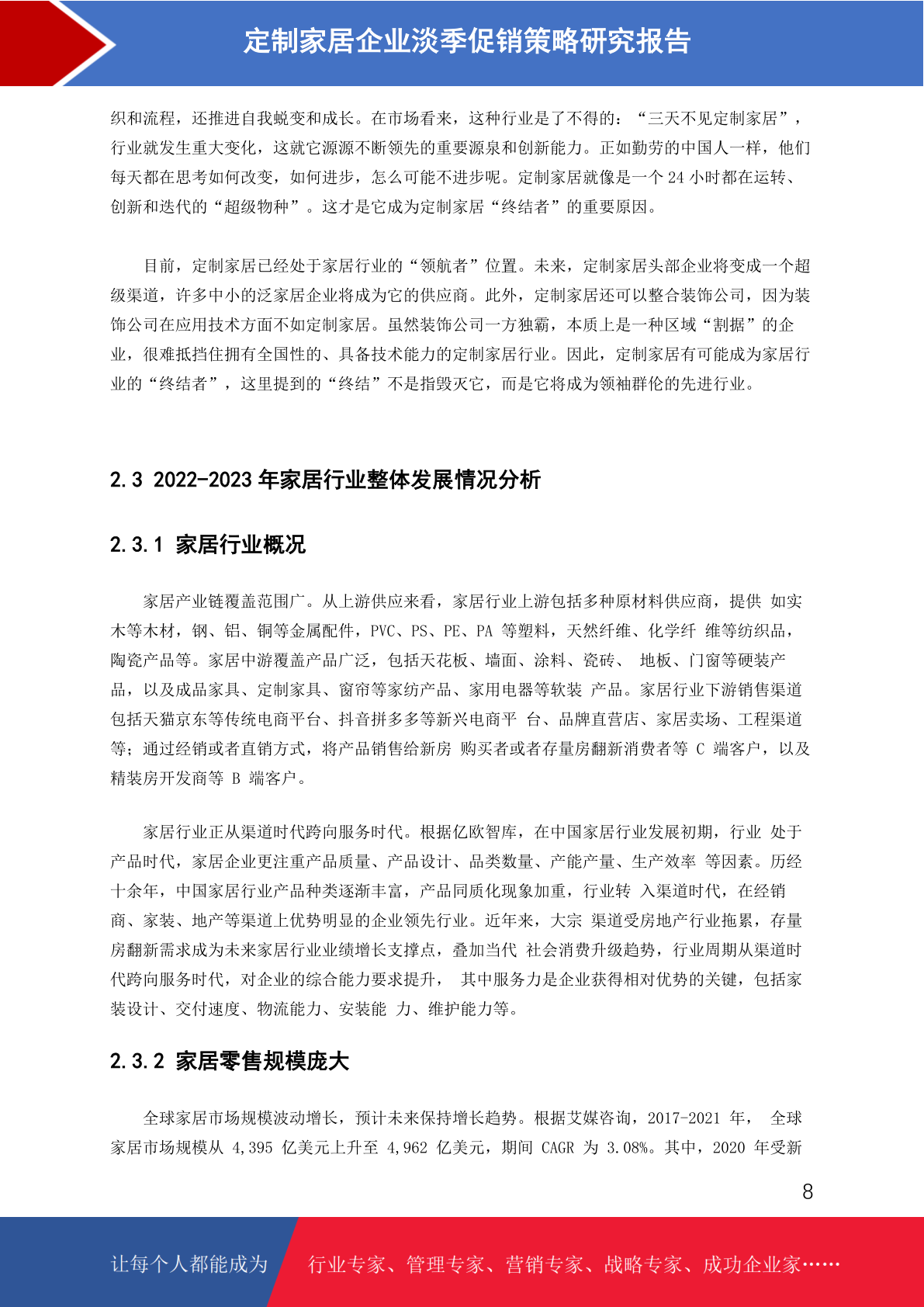 定制家居企业淡季促销策略研究报告

织和流程，还推进自我蜕变和成长。在市场看来，这种行业是了不得的：“三天不见定制家居”，行业就发生重大变化，这就它源源不断领先的重要源泉和创新能力。正如勤劳的中国人一样，他们每天都在思考如何改变，如何进步，怎么可能不进步呢。定制家居就像是一个 24 小时都在运转、创新和迭代的“超级物种”。这才是它成为定制家居“终结者”的重要原因。

目前，定制家居已经处于家居行业的“领航者”位置。未来，定制家居头部企业将变成一个超级渠道，许多中小的泛家居企业将成为它的供应商。此外，定制家居还可以整合装饰公司，因为装饰公司在应用技术方面不如定制家居。虽然装饰公司一方独霸，本质上是一种区域“割据”的企业，很难抵挡住拥有全国性的、具备技术能力的定制家居行业。因此，定制家居有可能成为家居行业的“终结者”，这里提到的“终结”不是指毁灭它，而是它将成为领袖群伦的先进行业。

2.3 2022-2023 年家居行业整体发展情况分析

2.3.1 家居行业概况

家居产业链覆盖范围广。从上游供应来看，家居行业上游包括多种原材料供应商，提供 如实木等木材，钢、铝、铜等金属配件，PVC、PS、PE、PA 等塑料，天然纤维、化学纤 维等纺织品，陶瓷产品等。家居中游覆盖产品广泛，包括天花板、墙面、涂料、瓷砖、 地板、门窗等硬装产品，以及成品家具、定制家具、窗帘等家纺产品、家用电器等软装 产品。家居行业下游销售渠道包括天猫京东等传统电商平台、抖音拼多多等新兴电商平 台、品牌直营店、家居卖场、工程渠道等；通过经销或者直销方式，将产品销售给新房 购买者或者存量房翻新消费者等 C 端客户，以及精装房开发商等 B 端客户。

家居行业正从渠道时代跨向服务时代。根据亿欧智库，在中国家居行业发展初期，行业 处于产品时代，家居企业更注重产品质量、产品设计、品类数量、产能产量、生产效率 等因素。历经十余年，中国家居行业产品种类逐渐丰富，产品同质化现象加重，行业转 入渠道时代，在经销商、家装、地产等渠道上优势明显的企业领先行业。近年来，大宗 渠道受房地产行业拖累，存量房翻新需求成为未来家居行业业绩增长支撑点，叠加当代 社会消费升级趋势，行业周期从渠道时代跨向服务时代，对企业的综合能力要求提升， 其中服务力是企业获得相对优势的关键，包括家装设计、交付速度、物流能力、安装能 力、维护能力等。

2.3.2 家居零售规模庞大

全球家居市场规模波动增长，预计未来保持增长趋势。根据艾媒咨询，2017-2021 年， 全球家居市场规模从 4,395 亿美元上升至 4,962 亿美元，期间 CAGR 为 3.08%。其中，2020 年受新

8

让每个人都能成为 行业专家、管理专家、营销专家、战略专家、成功企业家……